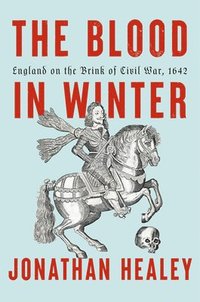 THE BLOOD

England on the Brink of Civil War, 1642

IN WINTER

JONATHAN HEALEY